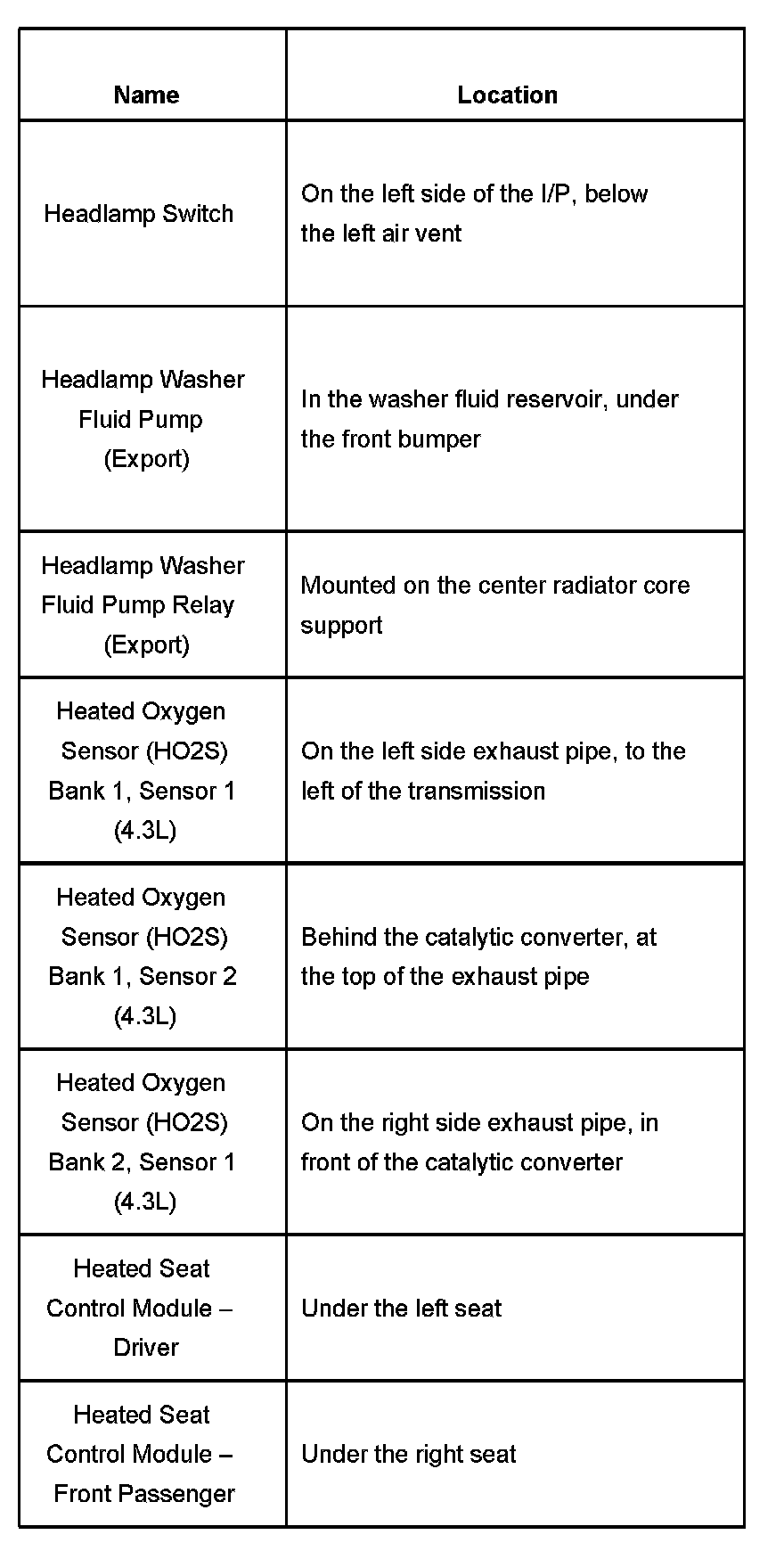 | Name | Location |
|---|---|
| Headlamp Switch | On the left side of the I/P, below the left air vent |
| Headlamp Washer Fluid Pump (Export) | In the washer fluid reservoir, under the front bumper |
| Headlamp Washer Fluid Pump Relay (Export) | Mounted on the center radiator core support |
| Heated Oxygen Sensor (HO2S) Bank 1, Sensor 1 (4.3L) | On the left side exhaust pipe, to the left of the transmission |
| Heated Oxygen Sensor (HO2S) Bank 1, Sensor 2 (4.3L) | Behind the catalytic converter, at the top of the exhaust pipe |
| Heated Oxygen Sensor (HO2S) Bank 2, Sensor 1 (4.3L) | On the right side exhaust pipe, in front of the catalytic converter |
| Heated Seat Control Module – Driver | Under the left seat |
| Heated Seat Control Module – Front Passenger | Under the right seat |